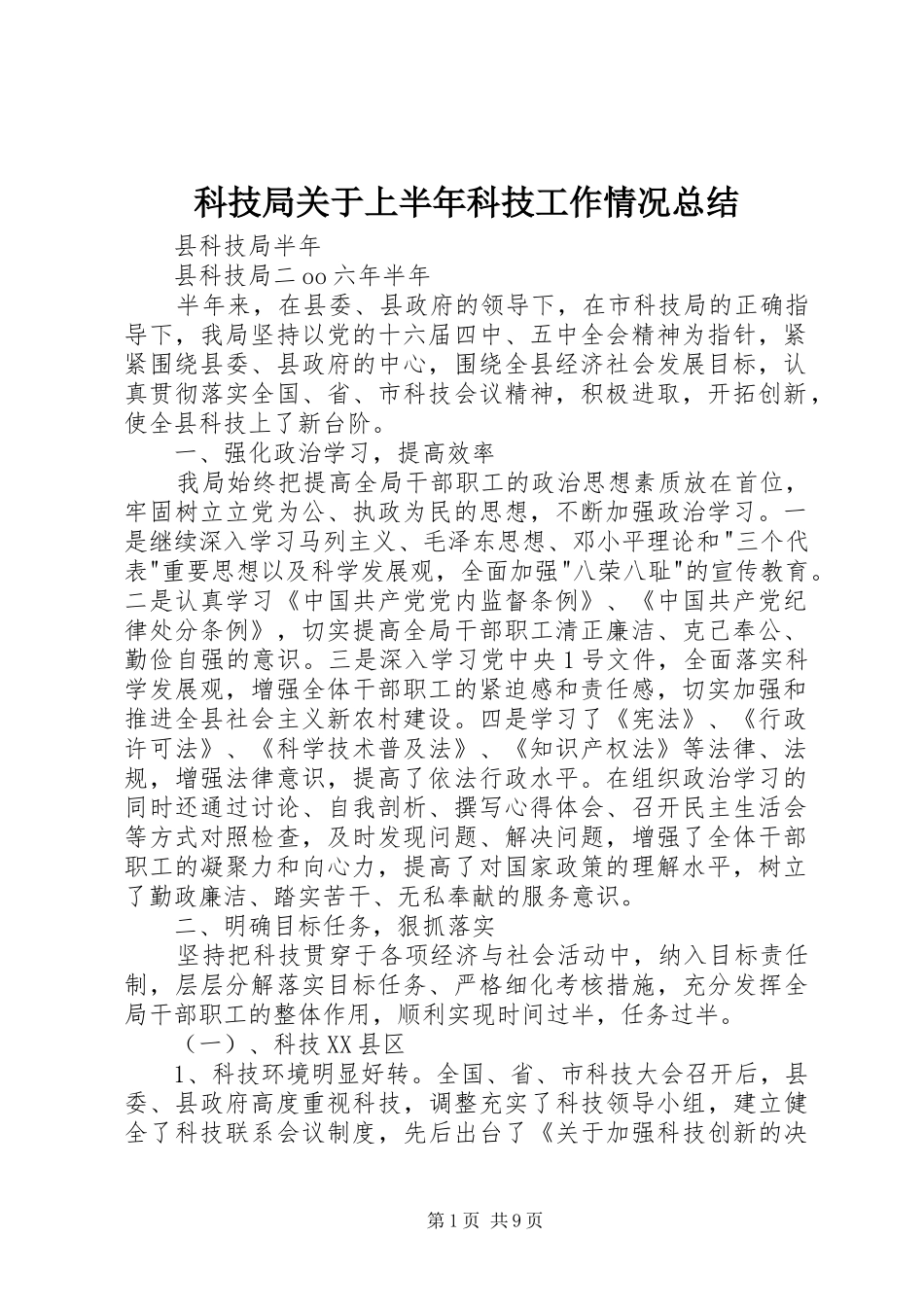 科技局关于上半年科技工作情况总结

县科技局半年

县科技局二oo六年半年

半年来，在县委、县政府的领导下，在市科技局的正确指导下，我局坚持以党的十六届四中、五中全会精神为指针，紧紧围绕县委、县政府的中心，围绕全县经济社会发展目标，认真贯彻落实全国、省、市科技会议精神，积极进取，开拓创新，使全县科技上了新台阶。

一、强化政治学习，提高效率

我局始终把提高全局干部职工的政治思想素质放在首位，牢固树立立党为公、执政为民的思想，不断加强政治学习。一是继续深入学习马列主义、毛泽东思想、邓小平理论和"三个代表"重要思想以及科学发展观，全面加强"八荣八耻"的宣传教育。二是认真学习《中国共产党党内监督条例》、《中国共产党纪律处分条例》，切实提高全局干部职工清正廉洁、克己奉公、勤俭自强的意识。三是深入学习党中央1号文件，全面落实科学发展观，增强全体干部职工的紧迫感和责任感，切实加强和推进全县社会主义新农村建设。四是学习了《宪法》、《行政许可法》、《科学技术普及法》、《知识产权法》等法律、法规，增强法律意识，提高了依法行政水平。在组织政治学习的同时还通过讨论、自我剖析、撰写心得体会、召开民主生活会等方式对照检查，及时发现问题、解决问题，增强了全体干部职工的凝聚力和向心力，提高了对国家政策的理解水平，树立了勤政廉洁、踏实苦干、无私奉献的服务意识。

二、明确目标任务，狠抓落实

坚持把科技贯穿于各项经济与社会活动中，纳入目标责任制，层层分解落实目标任务、严格细化考核措施，充分发挥全局干部职工的整体作用，顺利实现时间过半，任务过半。

（一）、科技XX县区

1、科技环境明显好转。全国、省、市科技大会召开后，县委、县政府高度重视科技，调整充实了科技领导小组，建立健全了科技联系会议制度，先后出台了《关于加强科技创新的决

第1页 共9页